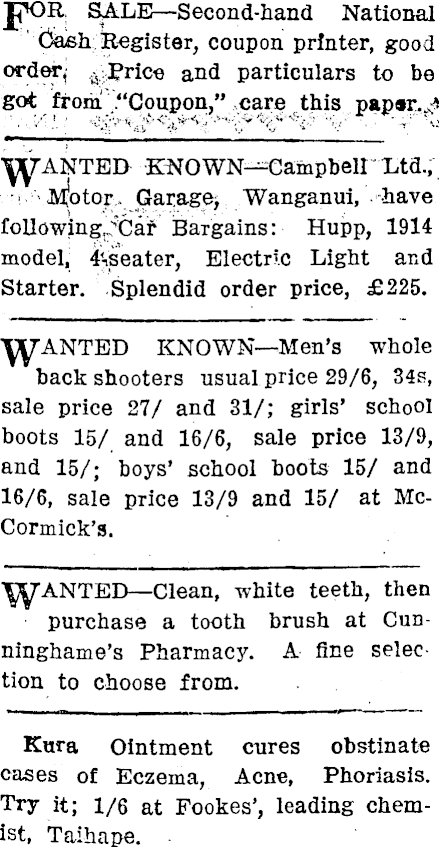 FOR SALE—Second-hand National Cash Register, coupon printer, good order. Price and particulars to be got from "Coupon," care this paper.

WANTED KNOWN—Campbell Ltd., Motor Garage, Wanganui, have following Car Bargains: Hupp, 1914 model, 4-seater, Electric Light and Starter. Splendid order price, £225.

WANTED KNOWN—Men's whole back shooters usual price 29/6, 34s, sale price 27/ and 31/; girls' school boots 15/ and 16/6, sale price 13/9, and 15/; boys' school boots 15/ and 16/6, sale price 13/9 and 15/ at McCormick's.

WANTED—Clean, white teeth, then purchase a tooth brush at Cunninghame's Pharmacy. A fine selection to choose from.

Kura Ointment cures obstinate cases of Eczema, Acne, Phoriasis. Try it; 1/6 at Fookes', leading chemist, Taihape.